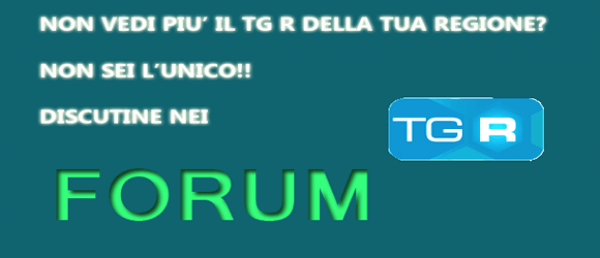 NON VEDI PIU' IL TG R DELLA TUA REGIONE?

NON SEI L'UNICO!!

DISCUTINE NEI

TG R

FORUM